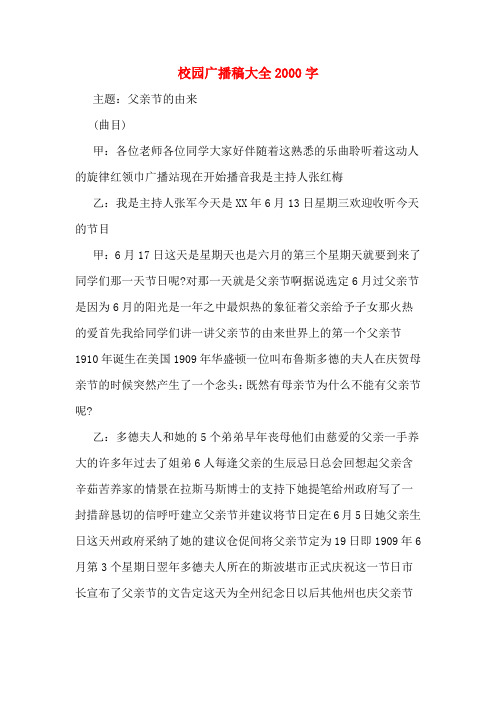 校园广播稿大全2000字

主题：父亲节的由来

（曲目）

甲：各位老师各位同学大家好伴随着这熟悉的乐曲聆听着这动人的旋律红领巾广播站现在开始播音我是主持人张红梅

乙：我是主持人张军今天是XX年6月13日星期三欢迎收听今天的节目

甲：6月17日这天是星期天也是六月的第三个星期天就要到来了同学们那一天节日呢?对那一天就是父亲节啊据说选定6月过父亲节是因为6月的阳光是一年之中最炽热的象征着父亲给予子女那火热的爱首先我给同学们讲一讲父亲节的由来世界上的第一个父亲节1910年诞生在美国1909年华盛顿一位叫布鲁斯多德的夫人在庆贺母亲节的时候突然产生了一个念头:既然有母亲节为什么不能有父亲节呢?

乙：多德夫人和她的5个弟弟早年丧母他们由慈爱的父亲一手养大的许多年过去了姐弟6人每逢父亲的生辰忌日总会回想起父亲含辛茹苦养家的情景在拉斯马斯博士的支持下她提笔给州政府写了一封措辞恳切的信呼吁建立父亲节并建议将节日定在6月5日她父亲生日这天州政府采纳了她的建议仓促间将父亲节定为19日即1909年6月第3个星期日翌年多德夫人所在的斯波堪市正式庆祝这一节日市长宣布了父亲节的文告定这天为全州纪念日以后其他州也庆父亲节